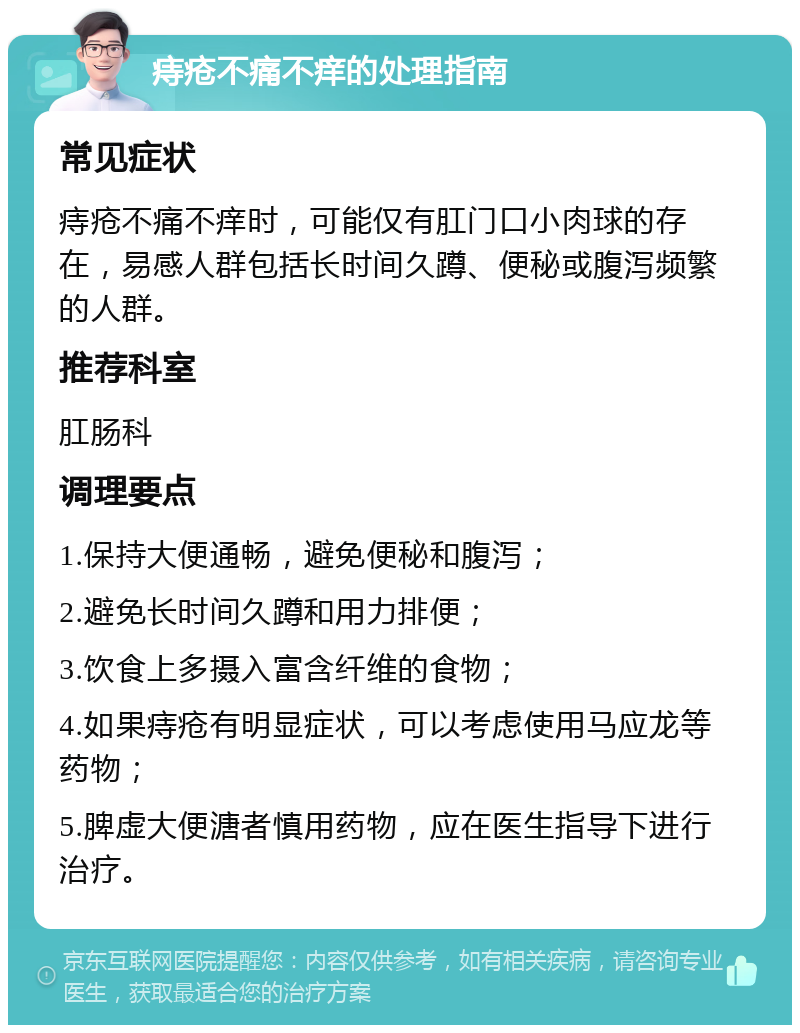 痔疮不痛不痒的处理指南

常见症状

痔疮不痛不痒时，可能仅有肛门口小肉球的存在，易感人群包括长时间久蹲、便秘或腹泻频繁的人群。

推荐科室

肛肠科

调理要点

1.保持大便通畅，避免便秘和腹泻；

2.避免长时间久蹲和用力排便；

3.饮食上多摄入富含纤维的食物；

4.如果痔疮有明显症状，可以考虑使用马应龙等药物；

5.脾虚大便溏者慎用药物，应在医生指导下进行治疗。

京东互联网医院提醒您：内容仅供参考，如有相关疾病，请咨询专业医生，获取最适合您的治疗方案